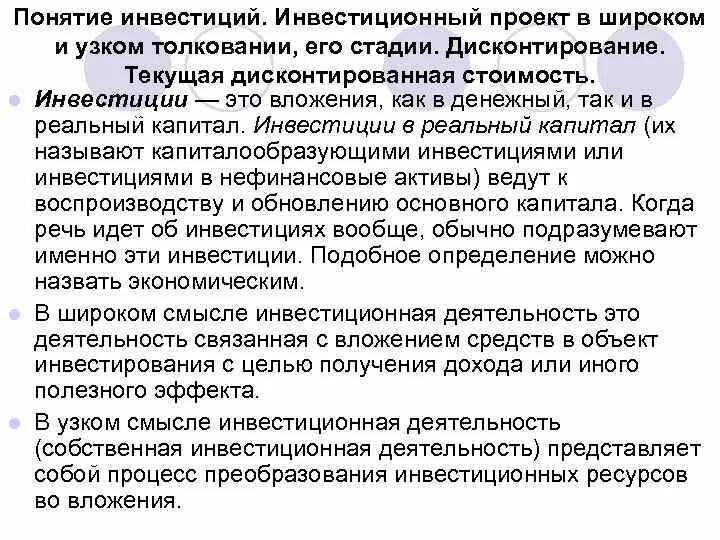 Понятие инвестиций. Инвестиционный проект в широком и узком толковании, его стадии. Дисконтирование. Текущая дисконтированная стоимость.

Инвестиции — это вложения, как в денежный, так и в реальный капитал. Инвестиции в реальный капитал (их называют капиталообразующими инвестициями или инвестициями в нефинансовые активы) ведут к воспроизводству и обновлению основного капитала. Когда речь идет об инвестициях вообще, обычно подразумевают именно эти инвестиции. Подобное определение можно назвать экономическим.

В широком смысле инвестиционная деятельность это деятельность связанная с вложением средств в объект инвестирования с целью получения дохода или иного полезного эффекта.

В узком смысле инвестиционная деятельность (собственная инвестиционная деятельность) представляет собой процесс преобразования инвестиционных ресурсов во вложения.